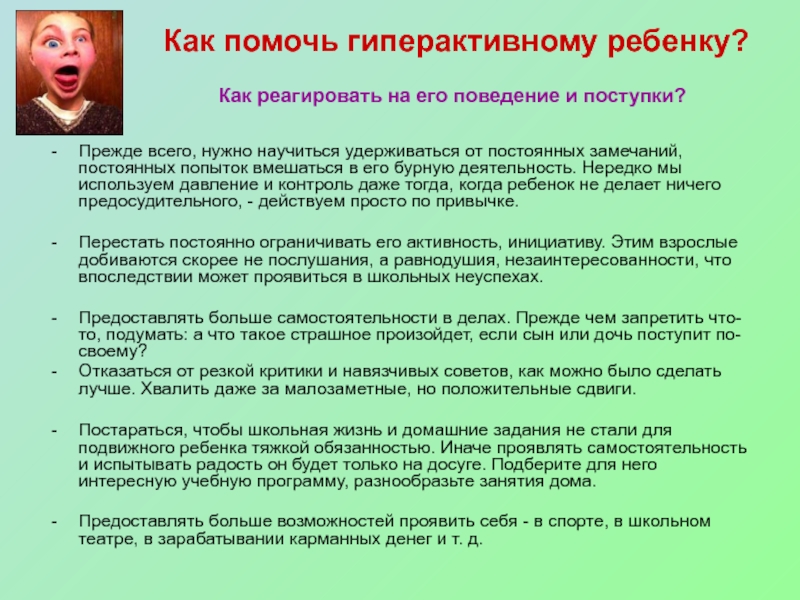 Как помочь гиперактивному ребенку?

Как реагировать на его поведение и поступки?

- Прежде всего, нужно научиться удерживаться от постоянных замечаний, постоянных попыток вмешаться в его бурную деятельность. Нередко мы используем давление и контроль даже тогда, когда ребенок не делает ничего предосудительного, - действуем просто по привычке.

- Перестать постоянно ограничивать его активность, инициативу. Этим взрослые добиваются скорее не послушания, а равнодушия, незаинтересованности, что впоследствии может проявиться в школьных неуспехах.

- Предоставлять больше самостоятельности в делах. Прежде чем запретить что-то, подумать: а что такое страшное произойдет, если сын или дочь поступит по-своему?
- Отказаться от резкой критики и навязчивых советов, как можно было сделать лучше. Хвалить даже за малозаметные, но положительные сдвиги.

- Постараться, чтобы школьная жизнь и домашние задания не стали для подвижного ребенка тяжкой обязанностью. Иначе проявлять самостоятельность и испытывать радость он будет только на досуге. Подберите для него интересную учебную программу, разнообразьте занятия дома.

- Предоставлять больше возможностей проявить себя - в спорте, в школьном театре, в зарабатывании карманных денег и т. д.